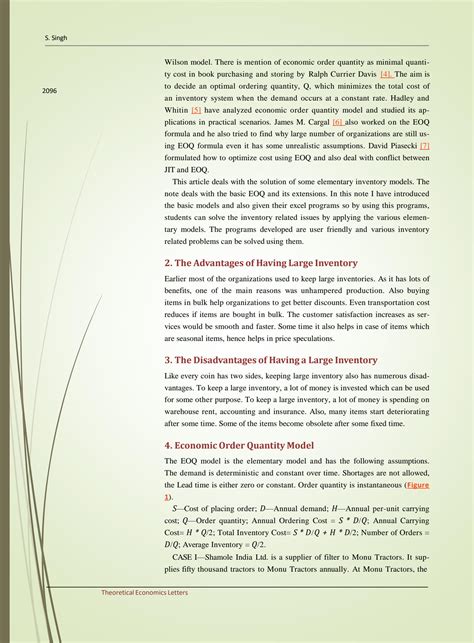 S. Singh

2096

Wilson model. There is mention of economic order quantity as minimal quantity cost in book purchasing and storing by Ralph Currier Davis [4]. The aim is to decide an optimal ordering quantity, Q, which minimizes the total cost of an inventory system when the demand occurs at a constant rate. Hadley and Whitin [5] have analyzed economic order quantity model and studied its applications in practical scenarios. James M. Cargal [6] also worked on the EOQ formula and he also tried to find why large number of organizations are still using EOQ formula even it has some unrealistic assumptions. David Piasecki [7] formulated how to optimize cost using EOQ and also deal with conflict between JIT and EOQ.

This article deals with the solution of some elementary inventory models. The note deals with the basic EOQ and its extensions. In this note I have introduced the basic models and also given their excel programs so by using this programs, students can solve the inventory related issues by applying the various elementary models. The programs developed are user friendly and various inventory related problems can be solved using them.

2. The Advantages of Having Large Inventory

Earlier most of the organizations used to keep large inventories. As it has lots of benefits, one of the main reasons was unhampered production. Also buying items in bulk help organizations to get better discounts. Even transportation cost reduces if items are bought in bulk. The customer satisfaction increases as services would be smooth and faster. Some time it also helps in case of items which are seasonal items, hence helps in price speculations.

3. The Disadvantages of Having a Large Inventory

Like every coin has two sides, keeping large inventory also has numerous disadvantages. To keep a large inventory, a lot of money is invested which can be used for some other purpose. To keep a large inventory, a lot of money is spending on warehouse rent, accounting and insurance. Also, many items start deteriorating after some time. Some of the items become obsolete after some fixed time.

4. Economic Order Quantity Model

The EOQ model is the elementary model and has the following assumptions. The demand is deterministic and constant over time. Shortages are not allowed, the Lead time is either zero or constant. Order quantity is instantaneous (Figure 1).

$S$—Cost of placing order; $D$—Annual demand; $H$—Annual per-unit carrying cost; $Q$—Order quantity; Annual Ordering Cost = $S * D/Q$; Annual Carrying Cost= $H * Q/2$; Total Inventory Cost= $S * D/Q + H * D/2$; Number of Orders = $D/Q$; Average Inventory = $Q/2$.

CASE I—Shamole India Ltd. is a supplier of filter to Monu Tractors. It supplies fifty thousand tractors to Monu Tractors annually. At Monu Tractors, the

Theoretical Economics Letters